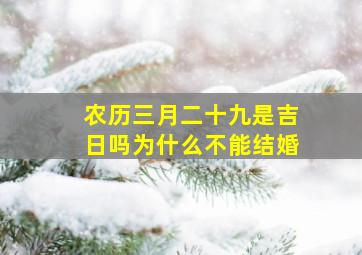 农历三月二十九是吉日吗为什么不能结婚